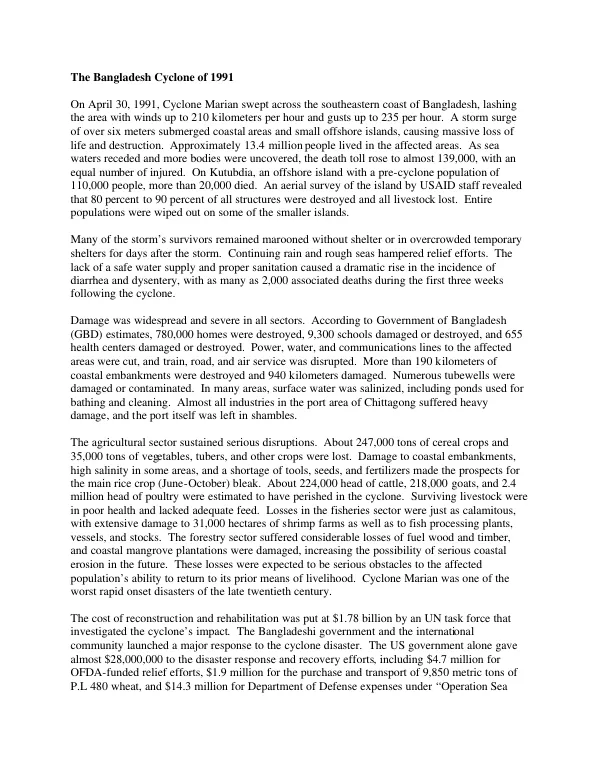 The Bangladesh Cyclone of 1991

On April 30, 1991, Cyclone Marian swept across the southeastern coast of Bangladesh, lashing the area with winds up to 210 kilometers per hour and gusts up to 235 per hour. A storm surge of over six meters submerged coastal areas and small offshore islands, causing massive loss of life and destruction. Approximately 13.4 million people lived in the affected areas. As sea waters receded and more bodies were uncovered, the death toll rose to almost 139,000, with an equal number of injured. On Kutubdia, an offshore island with a pre-cyclone population of 110,000 people, more than 20,000 died. An aerial survey of the island by USAID staff revealed that 80 percent to 90 percent of all structures were destroyed and all livestock lost. Entire populations were wiped out on some of the smaller islands.

Many of the storm's survivors remained marooned without shelter or in overcrowded temporary shelters for days after the storm. Continuing rain and rough seas hampered relief efforts. The lack of a safe water supply and proper sanitation caused a dramatic rise in the incidence of diarrhea and dysentery, with as many as 2,000 associated deaths during the first three weeks following the cyclone.

Damage was widespread and severe in all sectors. According to Government of Bangladesh (GBD) estimates, 780,000 homes were destroyed, 9,300 schools damaged or destroyed, and 655 health centers damaged or destroyed. Power, water, and communications lines to the affected areas were cut, and train, road, and air service was disrupted. More than 190 kilometers of coastal embankments were destroyed and 940 kilometers damaged. Numerous tubewells were damaged or contaminated. In many areas, surface water was salinized, including ponds used for bathing and cleaning. Almost all industries in the port area of Chittagong suffered heavy damage, and the port itself was left in shambles.

The agricultural sector sustained serious disruptions. About 247,000 tons of cereal crops and 35,000 tons of vegetables, tubers, and other crops were lost. Damage to coastal embankments, high salinity in some areas, and a shortage of tools, seeds, and fertilizers made the prospects for the main rice crop (June-October) bleak. About 224,000 head of cattle, 218,000 goats, and 2.4 million head of poultry were estimated to have perished in the cyclone. Surviving livestock were in poor health and lacked adequate feed. Losses in the fisheries sector were just as calamitous, with extensive damage to 31,000 hectares of shrimp farms as well as to fish processing plants, vessels, and stocks. The forestry sector suffered considerable losses of fuel wood and timber, and coastal mangrove plantations were damaged, increasing the possibility of serious coastal erosion in the future. These losses were expected to be serious obstacles to the affected population's ability to return to its prior means of livelihood. Cyclone Marian was one of the worst rapid onset disasters of the late twentieth century.

The cost of reconstruction and rehabilitation was put at $1.78 billion by an UN task force that investigated the cyclone's impact. The Bangladeshi government and the international community launched a major response to the cyclone disaster. The US government alone gave almost $28,000,000 to the disaster response and recovery efforts, including $4.7 million for OFDA-funded relief efforts, $1.9 million for the purchase and transport of 9,850 metric tons of P.L 480 wheat, and $14.3 million for Department of Defense expenses under "Operation Sea